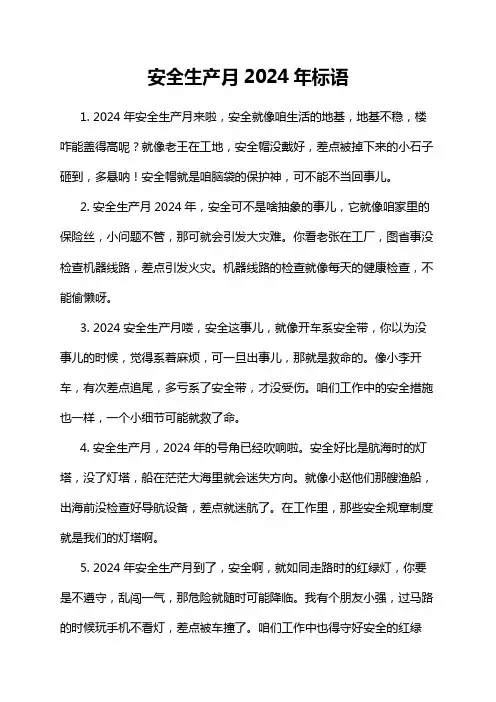 安全生产月 2024 年标语

1. 2024 年安全生产月来啦，安全就像咱生活的地基，地基不稳，楼咋能盖得高呢？就像老王在工地，安全帽没戴好，差点被掉下来的小石子砸到，多悬呐！安全帽就是咱脑袋的保护神，可不能不当回事儿。

2. 安全生产月 2024 年，安全可不是啥抽象的事儿，它就像咱家里的保险丝，小问题不管，那可就会引发大灾难。你看老张在工厂，图省事没检查机器线路，差点引发火灾。机器线路的检查就像每天的健康检查，不能偷懒呀。

3. 2024 安全生产月喽，安全这事儿，就像开车系安全带，你以为没事儿的时候，觉得系着麻烦，可一旦出事儿，那就是救命的。像小李开车，有次差点追尾，多亏系了安全带，才没受伤。咱们工作中的安全措施也一样，一个小细节可能就救了命。

4. 安全生产月，2024 年的号角已经吹响啦。安全好比是航海时的灯塔，没了灯塔，船在茫茫大海里就会迷失方向。就像小赵他们那艘渔船，出海前没检查好导航设备，差点就迷航了。在工作里，那些安全规章制度就是我们的灯塔啊。

5. 2024 年安全生产月到了，安全啊，就如同走路时的红绿灯，你要是不遵守，乱闯一气，那危险就随时可能降临。我有个朋友小强，过马路的时候玩手机不看灯，差点被车撞了。咱们工作中也得守好安全的红绿